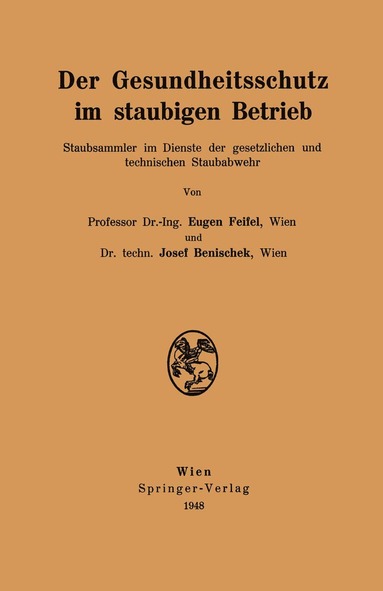 Der Gesundheitsschutz im staubigen Betrieb

Staubsammler im Dienste der gesetzlichen und technischen Staubabwehr

Von

Professor Dr.-Ing. Eugen Feifel, Wien
und
Dr. techn. Josef Benischek, Wien

Wien
Springer-Verlag
1948